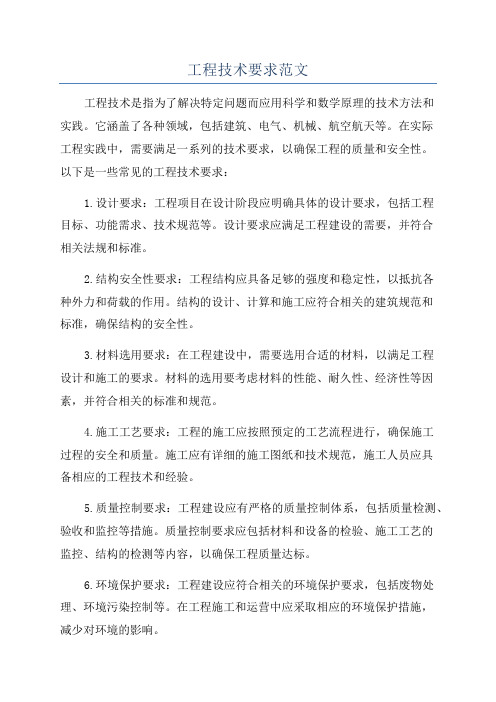 工程技术要求范文

工程技术是指为了解决特定问题而应用科学和数学原理的技术方法和实践。它涵盖了各种领域，包括建筑、电气、机械、航空航天等。在实际工程实践中，需要满足一系列的技术要求，以确保工程的质量和安全性。以下是一些常见的工程技术要求：

1.设计要求：工程项目在设计阶段应明确具体的设计要求，包括工程目标、功能需求、技术规范等。设计要求应满足工程建设的需要，并符合相关法规和标准。

2.结构安全性要求：工程结构应具备足够的强度和稳定性，以抵抗各种外力和荷载的作用。结构的设计、计算和施工应符合相关的建筑规范和标准，确保结构的安全性。

3.材料选用要求：在工程建设中，需要选用合适的材料，以满足工程设计和施工的要求。材料的选用要考虑材料的性能、耐久性、经济性等因素，并符合相关的标准和规范。

4.施工工艺要求：工程的施工应按照预定的工艺流程进行，确保施工过程的安全和质量。施工应有详细的施工图纸和技术规范，施工人员应具备相应的工程技术和经验。

5.质量控制要求：工程建设应有严格的质量控制体系，包括质量检测、验收和监控等措施。质量控制要求应包括材料和设备的检验、施工工艺的监控、结构的检测等内容，以确保工程质量达标。

6.环境保护要求：工程建设应符合相关的环境保护要求，包括废物处理、环境污染控制等。在工程施工和运营中应采取相应的环境保护措施，减少对环境的影响。